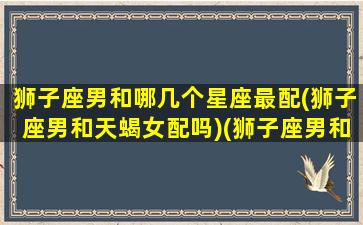 狮子座男和哪几个星座最配(狮子座男和天蝎女配吗)(狮子座男和